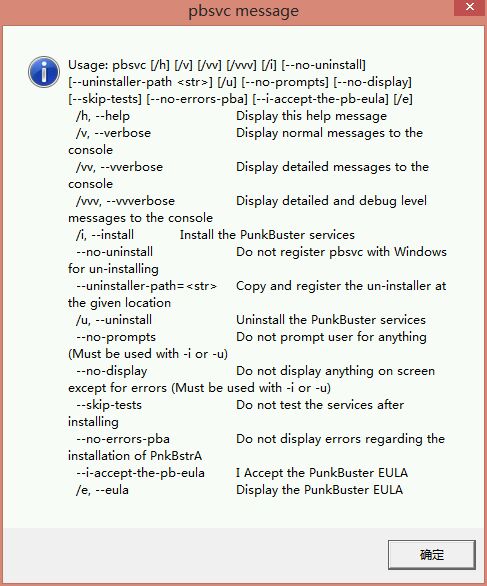 pbsvc message

Usage: pbsvc [/h] [/v] [/vv] [/vvv] [/i] [--no-uninstall] [--uninstaller-path <str>] [/u] [--no-prompts] [--no-display] [--skip-tests] [--no-errors-pba] [--i-accept-the-pb-eula] [/e]
/h, --help Display this help message
/v, --verbose Display normal messages to the console
/vv, --vverbose Display detailed messages to the console
/vvv, --vvverbose Display detailed and debug level messages to the console
/i, --install Install the PunkBuster services
--no-uninstall Do not register pbsvc with Windows for un-installing
--uninstaller-path=<str> Copy and register the un-installer at the given location
/u, --uninstall Uninstall the PunkBuster services
--no-prompts Do not prompt user for anything (Must be used with -i or -u)
--no-display Do not display anything on screen except for errors (Must be used with -i or -u)
--skip-tests Do not test the services after installing
--no-errors-pba Do not display errors regarding the installation of PnkBstrA
--i-accept-the-pb-eula I Accept the PunkBuster EULA
/e, --eula Display the PunkBuster EULA

确定